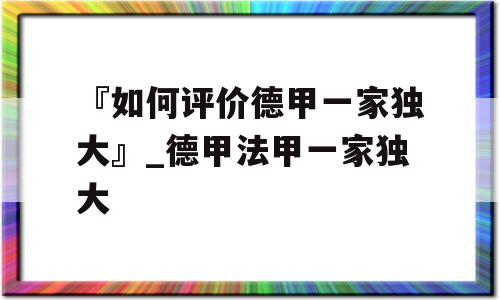 『如何评价德甲一家独大』_德甲法甲一家独大